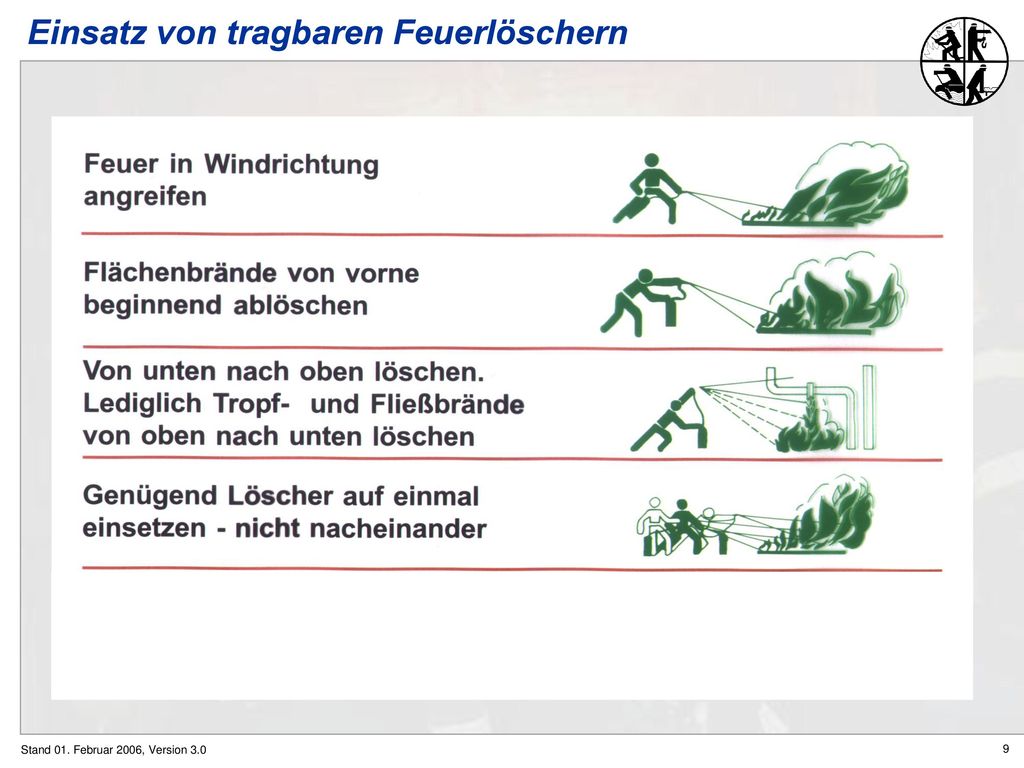 Einsatz von tragbaren Feuerlöschern

Feuer in Windrichtung angreifen

Flächenbrände von vorne beginnend ablöschen

Von unten nach oben löschen. Lediglich Tropf- und Fließbrände von oben nach unten löschen

Genügend Löscher auf einmal einsetzen - nicht nacheinander

Stand 01. Februar 2006, Version 3.0

9